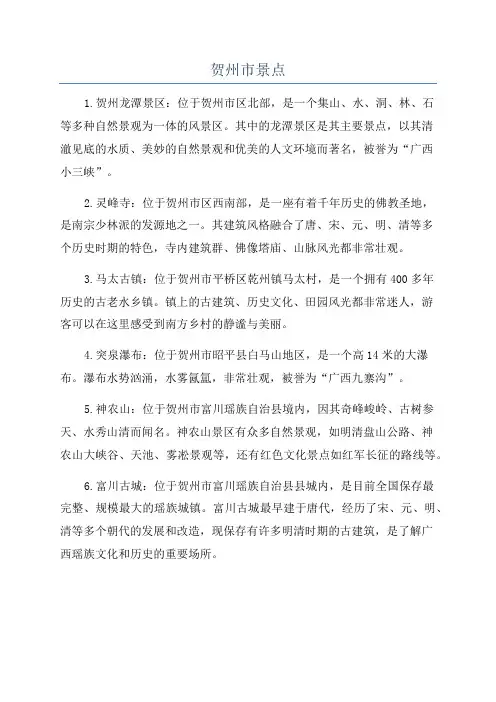 贺州市景点

1.贺州龙潭景区：位于贺州市区北部，是一个集山、水、洞、林、石等多种自然景观为一体的风景区。其中的龙潭景区是其主要景点，以其清澈见底的水质、美妙的自然景观和优美的人文环境而著名，被誉为“广西小三峡”。

2.灵峰寺：位于贺州市区西南部，是一座有着千年历史的佛教圣地，是南宗少林派的发源地之一。其建筑风格融合了唐、宋、元、明、清等多个历史时期的特色，寺内建筑群、佛像塔庙、山脉风光都非常壮观。

3.马太古镇：位于贺州市平桥区乾州镇马太村，是一个拥有400多年历史的古老水乡镇。镇上的古建筑、历史文化、田园风光都非常迷人，游客可以在这里感受到南方乡村的静谧与美丽。

4.突泉瀑布：位于贺州市昭平县白马山地区，是一个高14米的大瀑布。瀑布水势汹涌，水雾氤氲，非常壮观，被誉为“广西九寨沟”。

5.神农山：位于贺州市富川瑶族自治县境内，因其奇峰峻岭、古树参天、水秀山清而闻名。神农山景区有众多自然景观，如明清盘山公路、神农山大峡谷、天池、雾凇景观等，还有红色文化景点如红军长征的路线等。

6.富川古城：位于贺州市富川瑶族自治县县城内，是目前全国保存最完整、规模最大的瑶族城镇。富川古城最早建于唐代，经历了宋、元、明、清等多个朝代的发展和改造，现保存有许多明清时期的古建筑，是了解广西瑶族文化和历史的重要场所。